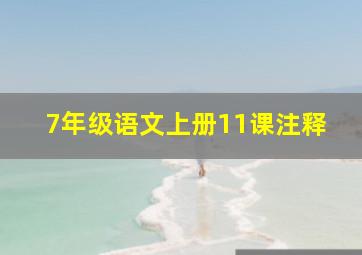 7年级语文上册11课注释